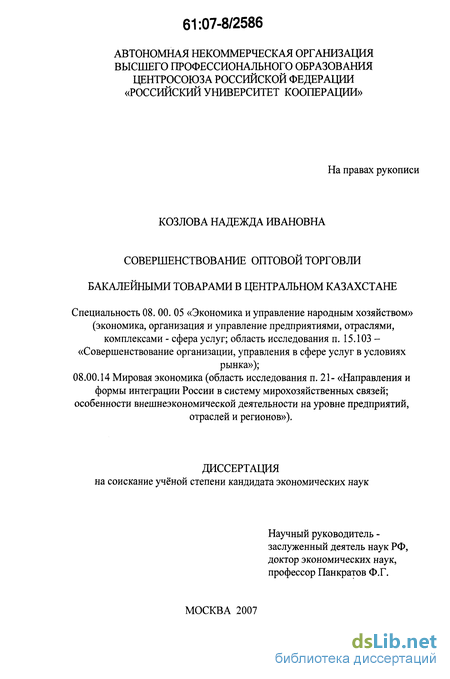 61:07-8/2586

АВТОНОМНАЯ НЕКОММЕРЧЕСКАЯ ОРГАНИЗАЦИЯ
ВЫСШЕГО ПРОФЕССИОНАЛЬНОГО ОБРАЗОВАНИЯ
ЦЕНТРОСОЮЗА РОССИЙСКОЙ ФЕДЕРАЦИИ
«РОССИЙСКИЙ УНИВЕРСИТЕТ КООПЕРАЦИИ»

На правах рукописи

КОЗЛОВА НАДЕЖДА ИВАНОВНА

СОВЕРШЕНСТВОВАНИЕ ОПТОВОЙ ТОРГОВЛИ

БАКАЛЕЙНЫМИ ТОВАРАМИ В ЦЕНТРАЛЬНОМ КАЗАХСТАНЕ

Специальность 08. 00. 05 «Экономика и управление народным хозяйством» (экономика, организация и управление предприятиями, отраслями, комплексами - сфера услуг; область исследования п. 15.103 – «Совершенствование организации, управления в сфере услуг в условиях рынка»);
08.00.14 Мировая экономика (область исследования п. 21- «Направления и формы интеграции России в систему мирохозяйственных связей; особенности внешнеэкономической деятельности на уровне предприятий, отраслей и регионов»).

ДИССЕРТАЦИЯ
на соискание учёной степени кандидата экономических наук

Научный руководитель -
заслуженный деятель наук РФ,
доктор экономических наук,
профессор Панкратов Ф.Г.

МОСКВА 2007

dsLib.net
библиотека диссертаций